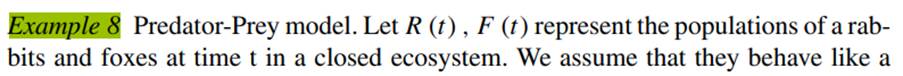 Example 8 Predator-Prey model. Let $R(t)$, $F(t)$ represent the populations of a rabbits and foxes at time t in a closed ecosystem. We assume that they behave like a